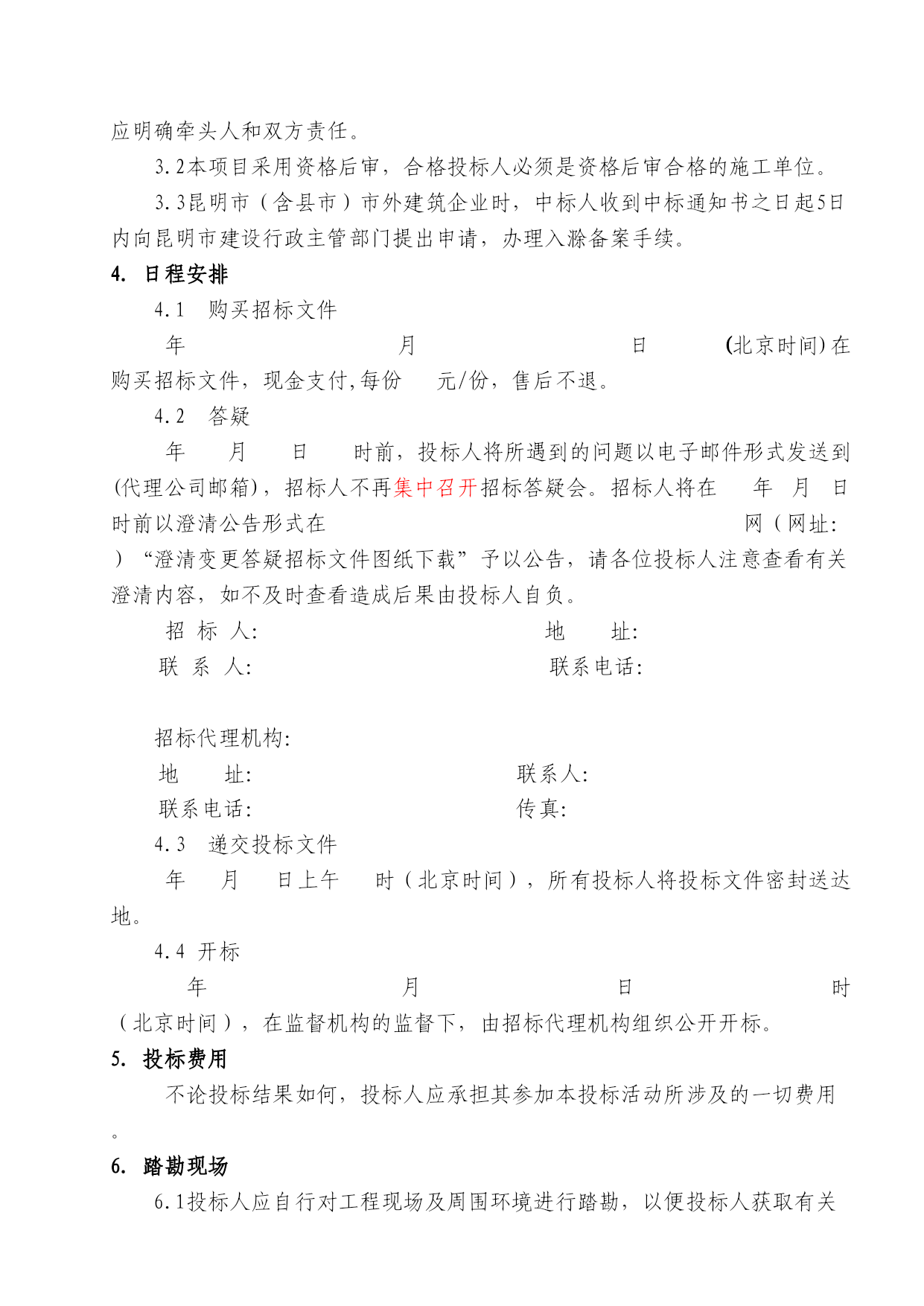 应明确牵头人和双方责任。

3.2本项目采用资格后审，合格投标人必须是资格后审合格的施工单位。

3.3昆明市（含县市）市外建筑企业时，中标人收到中标通知书之日起5日内向昆明市建设行政主管部门提出申请，办理入滁备案手续。

4. 日程安排

4.1 购买招标文件

年 月 日 (北京时间)在 购买招标文件，现金支付,每份 元/份，售后不退。

4.2 答疑

年 月 日 时前，投标人将所遇到的问题以电子邮件形式发送到(代理公司邮箱)，招标人不再集中召开招标答疑会。招标人将在 年 月 日 时前以澄清公告形式在 网（网址: ）“澄清变更答疑招标文件图纸下载”予以公告，请各位投标人注意查看有关澄清内容，如不及时查看造成后果由投标人自负。

招 标 人: 地 址:

联 系 人: 联系电话:

招标代理机构:

地 址: 联系人:

联系电话: 传真:

4.3 递交投标文件

年 月 日上午 时（北京时间），所有投标人将投标文件密封送达 地。

4.4 开标

年 月 日 时（北京时间），在监督机构的监督下，由招标代理机构组织公开开标。

5. 投标费用

不论投标结果如何，投标人应承担其参加本投标活动所涉及的一切费用。

6. 踏勘现场

6.1投标人应自行对工程现场及周围环境进行踏勘，以便投标人获取有关